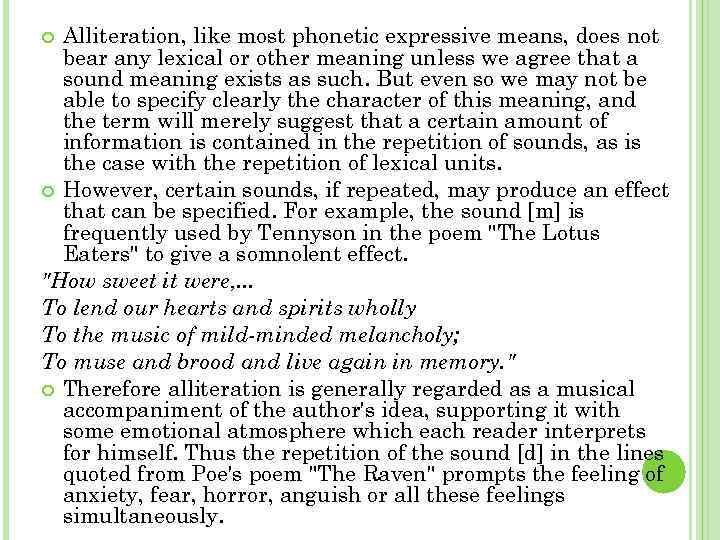 Alliteration, like most phonetic expressive means, does not bear any lexical or other meaning unless we agree that a sound meaning exists as such. But even so we may not be able to specify clearly the character of this meaning, and the term will merely suggest that a certain amount of information is contained in the repetition of sounds, as is the case with the repetition of lexical units.

However, certain sounds, if repeated, may produce an effect that can be specified. For example, the sound [m] is frequently used by Tennyson in the poem "The Lotus Eaters" to give a somnolent effect.

"How sweet it were,...

To lend our hearts and spirits wholly

To the music of mild-minded melancholy;

To muse and brood and live again in memory."

Therefore alliteration is generally regarded as a musical accompaniment of the author's idea, supporting it with some emotional atmosphere which each reader interprets for himself. Thus the repetition of the sound [d] in the lines quoted from Poe's poem "The Raven" prompts the feeling of anxiety, fear, horror, anguish or all these feelings simultaneously.